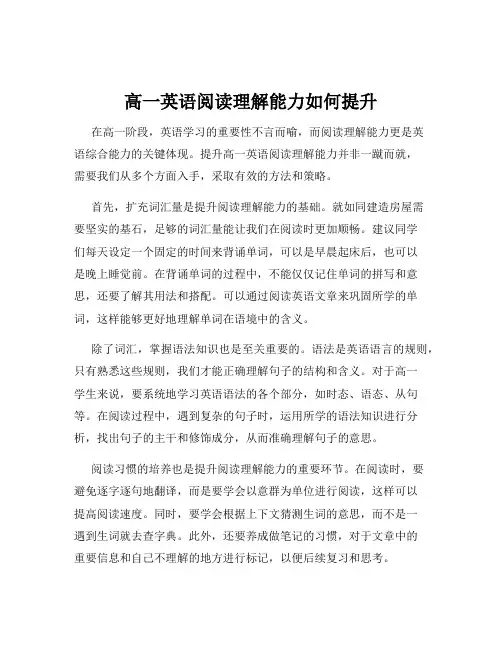 高一英语阅读理解能力如何提升

在高一阶段，英语学习的重要性不言而喻，而阅读理解能力更是英语综合能力的关键体现。提升高一英语阅读理解能力并非一蹴而就，需要我们从多个方面入手，采取有效的方法和策略。

首先，扩充词汇量是提升阅读理解能力的基础。就如同建造房屋需要坚实的基石，足够的词汇量能让我们在阅读时更加顺畅。建议同学们每天设定一个固定的时间来背诵单词，可以是早晨起床后，也可以是晚上睡觉前。在背诵单词的过程中，不能仅仅记住单词的拼写和意思，还要了解其用法和搭配。可以通过阅读英语文章来巩固所学的单词，这样能够更好地理解单词在语境中的含义。

除了词汇，掌握语法知识也是至关重要的。语法是英语语言的规则，只有熟悉这些规则，我们才能正确理解句子的结构和含义。对于高一学生来说，要系统地学习英语语法的各个部分，如时态、语态、从句等。在阅读过程中，遇到复杂的句子时，运用所学的语法知识进行分析，找出句子的主干和修饰成分，从而准确理解句子的意思。

阅读习惯的培养也是提升阅读理解能力的重要环节。在阅读时，要避免逐字逐句地翻译，而是要学会以意群为单位进行阅读，这样可以提高阅读速度。同时，要学会根据上下文猜测生词的意思，而不是一遇到生词就去查字典。此外，还要养成做笔记的习惯，对于文章中的重要信息和自己不理解的地方进行标记，以便后续复习和思考。